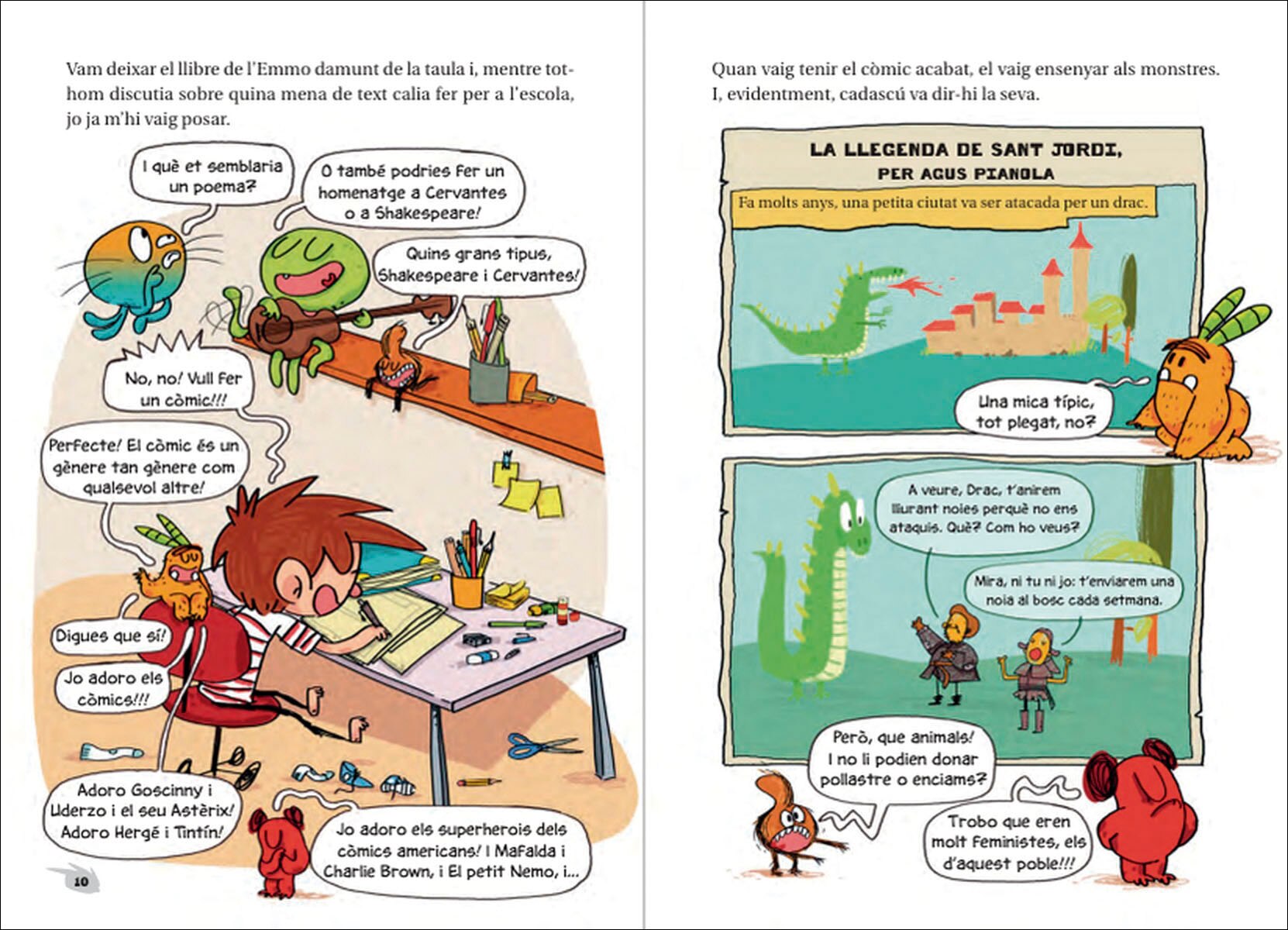 Vam deixar el llibre de l'Emmo damunt de la taula i, mentre tothom discutia sobre quina mena de text calia fer per a l'escola, jo ja m'hi vaig posar.

I què et semblaria un poema?

O també podries fer un homenatge a Cervantes o a Shakespeare!

Quins grans tipus, Shakespeare i Cervantes!

No, no! Vull fer un còmic!!!

Perfecte! El còmic és un gènere tan gènere com qualsevol altre!

Digues que sí!

Jo adoro els còmics!!!

Adoro Goscinny i Uderzo i el seu Astèrix! Adoro Hergé i Tintín!

Jo adoro els superherois dels còmics americans! I Mafalda i Charlie Brown, i El petit Nemo, i...

10

Quan vaig tenir el còmic acabat, el vaig ensenyar als monstres. I, evidentment, cadascú va dir-hi la seva.

LA LLEGENDA DE SANT JORDI, PER AGUS PIANOLA

Fa molts anys, una petita ciutat va ser atacada per un drac.

Una mica típic, tot plegat, no?

A veure, Drac, t'anirem lliurant noies perquè no ens ataquis. Què? Com ho veus?

Mira, ni tu ni jo: t'enviarem una noia al bosc cada setmana.

Però, que animals! I no li podien donar pollastre o enciams?

Trobo que eren molt feministes, els d'aquest poble!!!